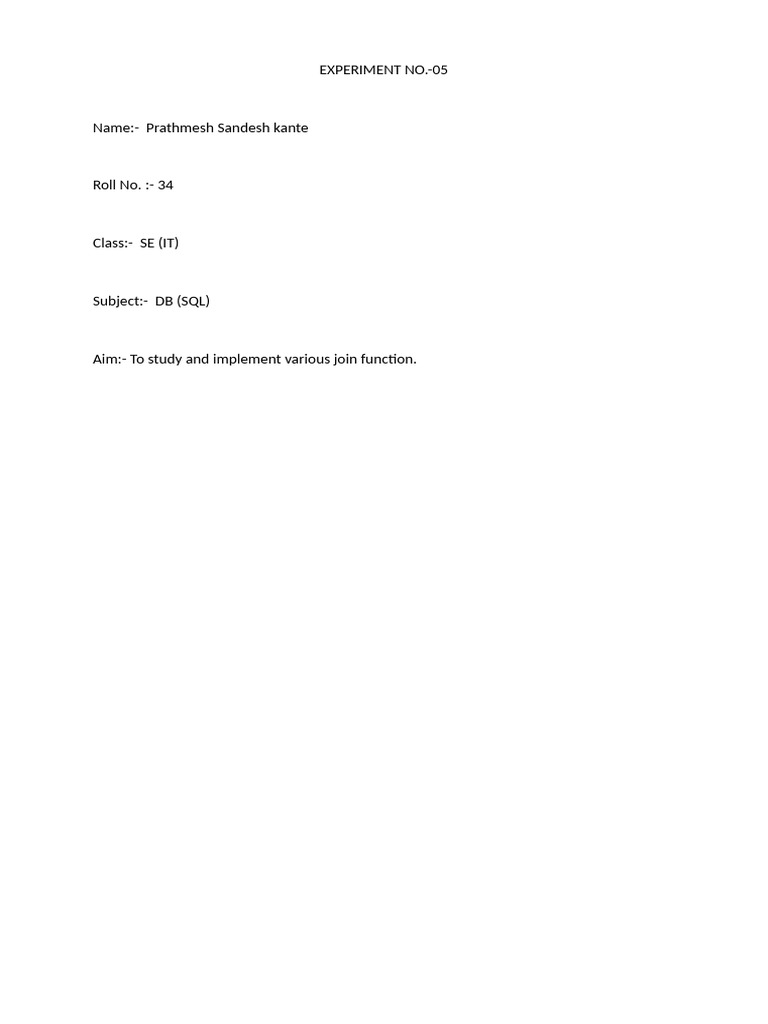 EXPERIMENT NO.-05

Name:- Prathmesh Sandesh kante

Roll No. :- 34

Class:- SE (IT)

Subject:- DB (SQL)

Aim:- To study and implement various join function.